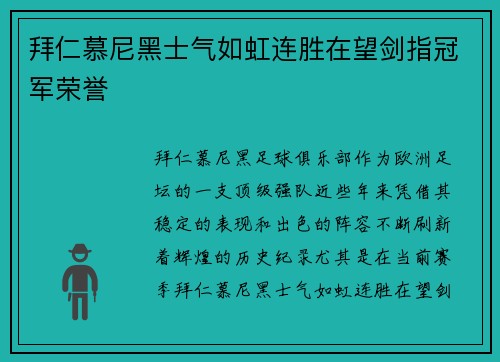 拜仁慕尼黑士气如虹连胜在望剑指冠军荣誉

拜仁慕尼黑足球俱乐部作为欧洲足坛的一支顶级强队近些年来凭借其稳定的表现和出色的阵容不断刷新着辉煌的历史纪录尤其是在当前赛季拜仁慕尼黑士气如虹连胜在望剑